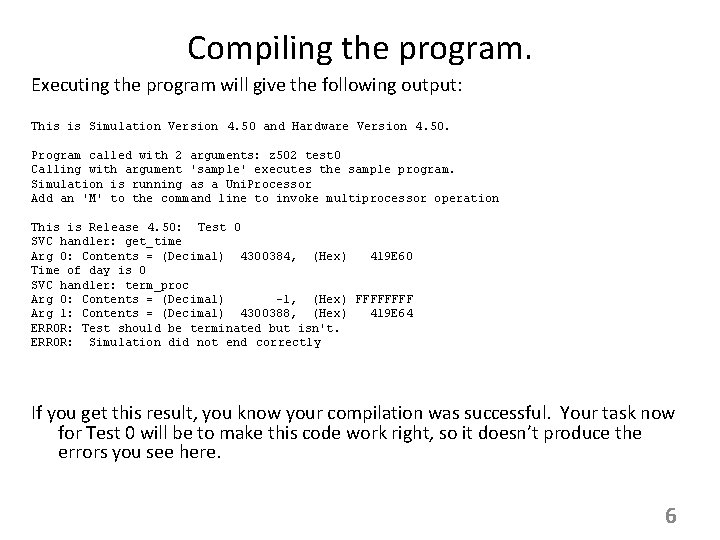 Compiling the program.

Executing the program will give the following output:

This is Simulation Version 4.50 and Hardware Version 4.50.

Program called with 2 arguments: z502 test0
Calling with argument 'sample' executes the sample program.
Simulation is running as a UniProcessor
Add an 'M' to the command line to invoke multiprocessor operation

This is Release 4.50:  Test 0
SVC handler: get_time
Arg 0: Contents = (Decimal)  4300384,  (Hex)   419E60
Time of day is 0
SVC handler: term_proc
Arg 0: Contents = (Decimal)       -1,  (Hex) FFFFFFFF
Arg 1: Contents = (Decimal)  4300388,  (Hex)   419E64
ERROR: Test should be terminated but isn't.
ERROR:  Simulation did not end correctly

If you get this result, you know your compilation was successful.  Your task now for Test 0 will be to make this code work right, so it doesn't produce the errors you see here.

6